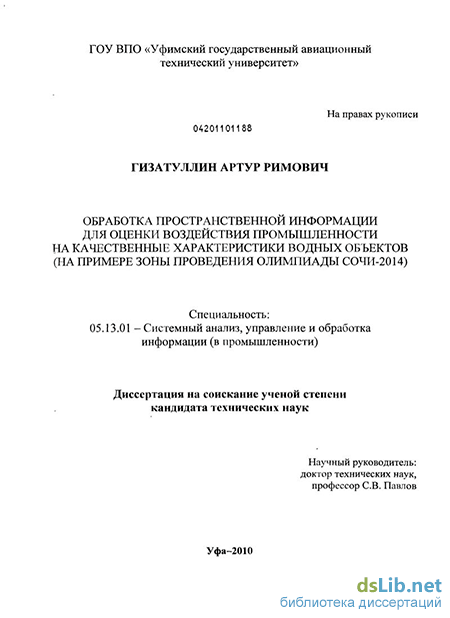 ГОУ ВПО «Уфимский государственный авиационный технический университет»

На правах рукописи

04201101188

ГИЗАТУЛЛИН АРТУР РИМОВИЧ

ОБРАБОТКА ПРОСТРАНСТВЕННОЙ ИНФОРМАЦИИ ДЛЯ ОЦЕНКИ ВОЗДЕЙСТВИЯ ПРОМЫШЛЕННОСТИ НА КАЧЕСТВЕННЫЕ ХАРАКТЕРИСТИКИ ВОДНЫХ ОБЪЕКТОВ (НА ПРИМЕРЕ ЗОНЫ ПРОВЕДЕНИЯ ОЛИМПИАДЫ СОЧИ-2014)

Специальность:
05.13.01 – Системный анализ, управление и обработка информации (в промышленности)

Диссертация на соискание ученой степени кандидата технических наук

Научный руководитель:
доктор технических наук,
профессор С.В. Павлов

Уфа–2010

dsLib.net
библиотека диссертаций